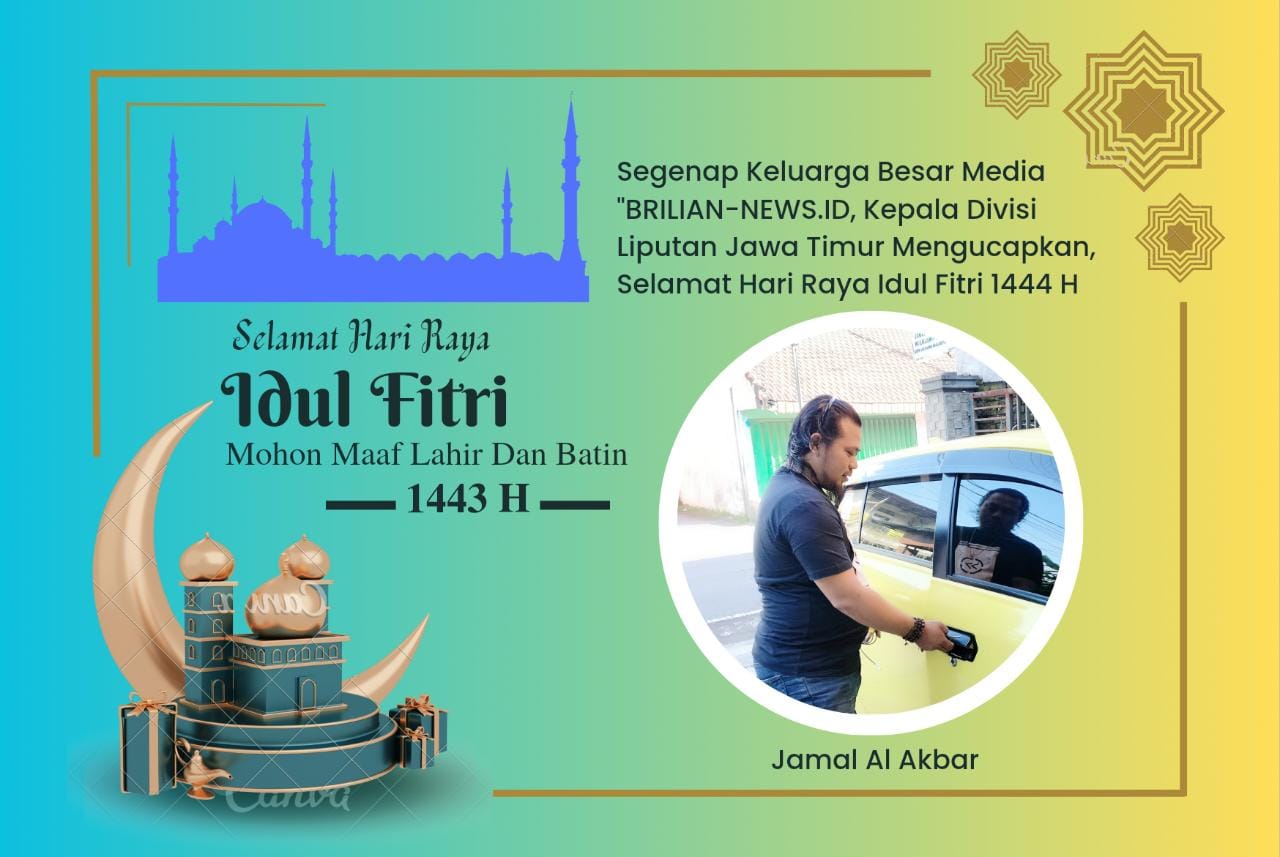 Segenap Keluarga Besar Media "BRILIAN-NEWS.ID, Kepala Divisi Liputan Jawa Timur Mengucapkan, Selamat Hari Raya Idul Fitri 1444 H

Selamat Hari Raya
Idul Fitri
Mohon Maaf Lahir Dan Batin
1443 H

Jamal Al Akbar

Canva